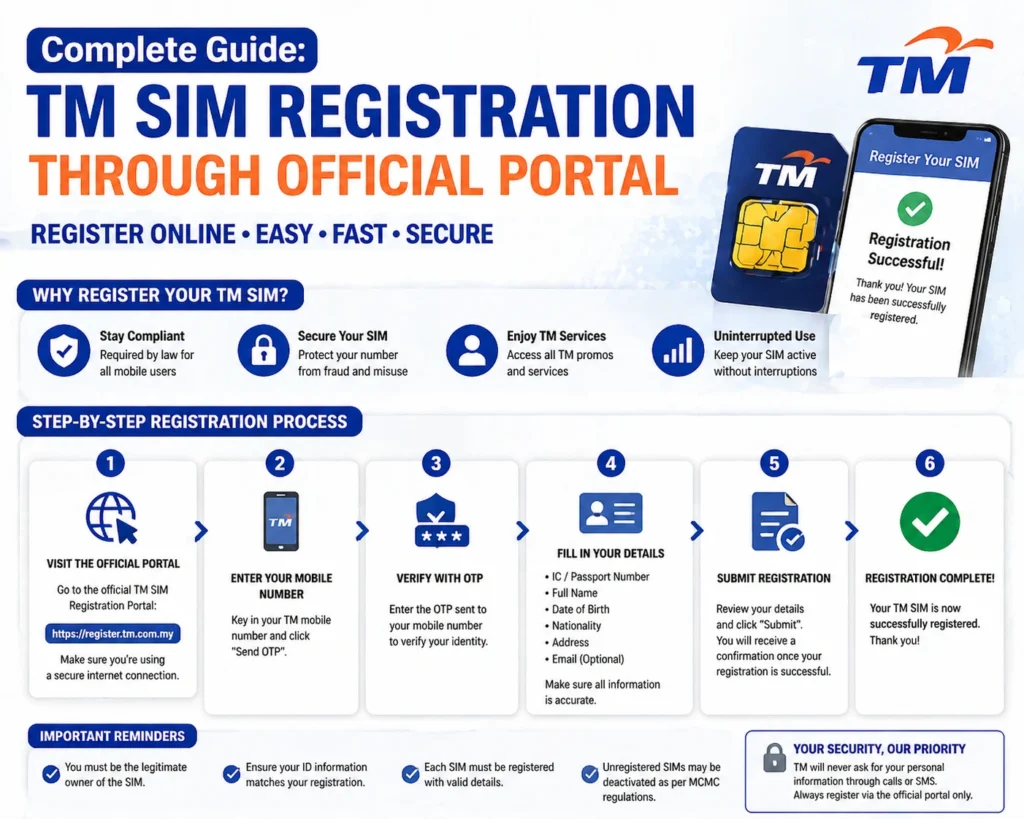 Complete Guide:
TM SIM REGISTRATION
THROUGH OFFICIAL PORTAL
REGISTER ONLINE • EASY • FAST • SECURE

TM

TM

Register Your SIM
Registration Successful!
Thank you! Your SIM has been successfully registered.

WHY REGISTER YOUR TM SIM?

Stay Compliant
Required by law for all mobile users

Secure Your SIM
Protect your number from fraud and misuse

Enjoy TM Services
Access all TM promos and services

Uninterrupted Use
Keep your SIM active without interruptions

STEP-BY-STEP REGISTRATION PROCESS

1
VISIT THE OFFICIAL PORTAL
Go to the official TM SIM Registration Portal:
https://register.tm.com.my
Make sure you're using a secure internet connection.

2
TM
ENTER YOUR MOBILE NUMBER
Key in your TM mobile number and click "Send OTP".

3
***
VERIFY WITH OTP
Enter the OTP sent to your mobile number to verify your identity.

4
FILL IN YOUR DETAILS
• IC / Passport Number
• Full Name
• Date of Birth
• Nationality
• Address
• Email (Optional)
Make sure all information is accurate.

5
SUBMIT REGISTRATION
Review your details and click "Submit". You will receive a confirmation once your registration is successful.

6
REGISTRATION COMPLETE!
Your TM SIM is now successfully registered. Thank you!

IMPORTANT REMINDERS
You must be the legitimate owner of the SIM.
Ensure your ID information matches your registration.
Each SIM must be registered with valid details.
Unregistered SIMs may be deactivated as per MCMC regulations.

YOUR SECURITY, OUR PRIORITY
TM will never ask for your personal information through calls or SMS. Always register via the official portal only.